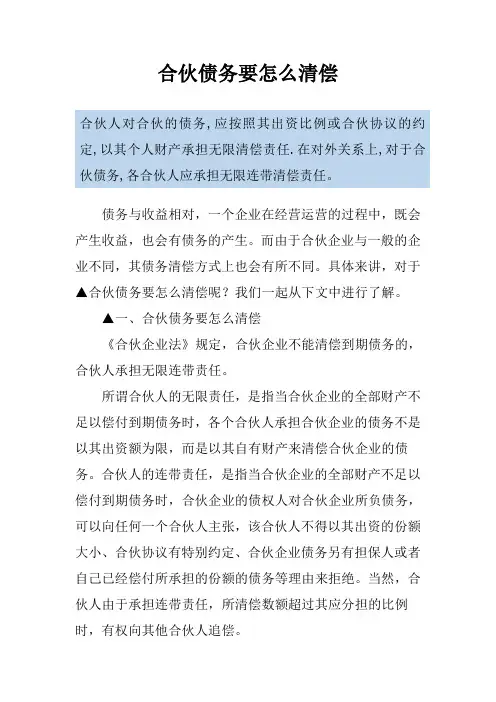 合伙债务要怎么清偿

合伙人对合伙的债务,应按照其出资比例或合伙协议的约定,以其个人财产承担无限清偿责任.在对外关系上,对于合伙债务,各合伙人应承担无限连带清偿责任。

债务与收益相对，一个企业在经营运营的过程中，既会产生收益，也会有债务的产生。而由于合伙企业与一般的企业不同，其债务清偿方式上也会有所不同。具体来讲，对于▲合伙债务要怎么清偿呢？我们一起从下文中进行了解。

▲一、合伙债务要怎么清偿

《合伙企业法》规定，合伙企业不能清偿到期债务的，合伙人承担无限连带责任。

所谓合伙人的无限责任，是指当合伙企业的全部财产不足以偿付到期债务时，各个合伙人承担合伙企业的债务不是以其出资额为限，而是以其自有财产来清偿合伙企业的债务。合伙人的连带责任，是指当合伙企业的全部财产不足以偿付到期债务时，合伙企业的债权人对合伙企业所负债务，可以向任何一个合伙人主张，该合伙人不得以其出资的份额大小、合伙协议有特别约定、合伙企业债务另有担保人或者自己已经偿付所承担的份额的债务等理由来拒绝。当然，合伙人由于承担连带责任，所清偿数额超过其应分担的比例时，有权向其他合伙人追偿。